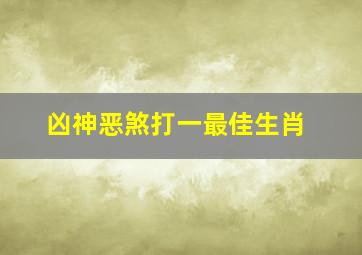 凶神恶煞打一最佳生肖